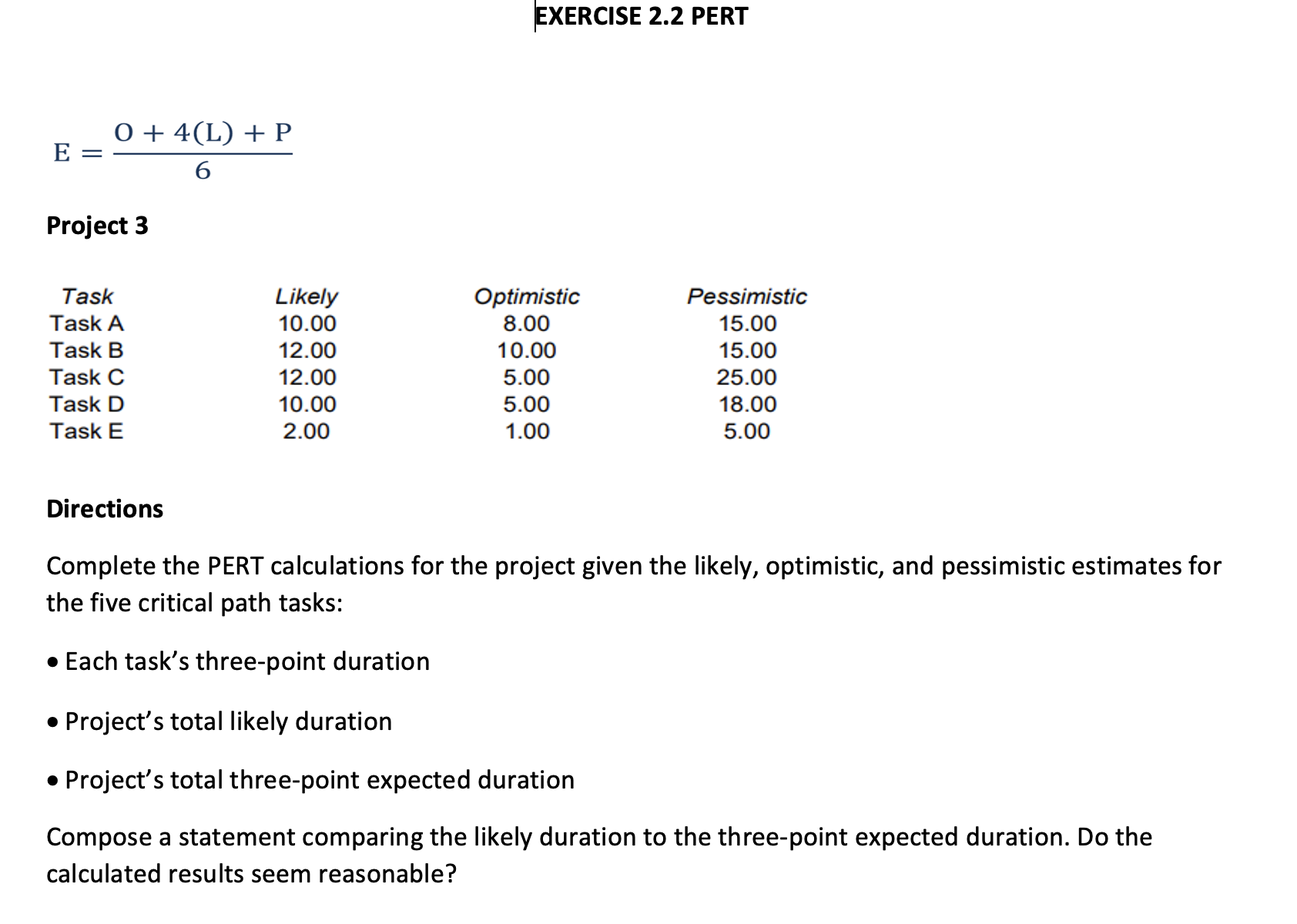 EXERCISE 2.2 PERT

$E = \frac{O + 4(L) + P}{6}$

Project 3

| Task | Likely | Optimistic | Pessimistic |
|---|---|---|---|
| Task A | 10.00 | 8.00 | 15.00 |
| Task B | 12.00 | 10.00 | 15.00 |
| Task C | 12.00 | 5.00 | 25.00 |
| Task D | 10.00 | 5.00 | 18.00 |
| Task E | 2.00 | 1.00 | 5.00 |

Directions

Complete the PERT calculations for the project given the likely, optimistic, and pessimistic estimates for the five critical path tasks:

• Each task's three-point duration

• Project's total likely duration

• Project's total three-point expected duration

Compose a statement comparing the likely duration to the three-point expected duration. Do the calculated results seem reasonable?